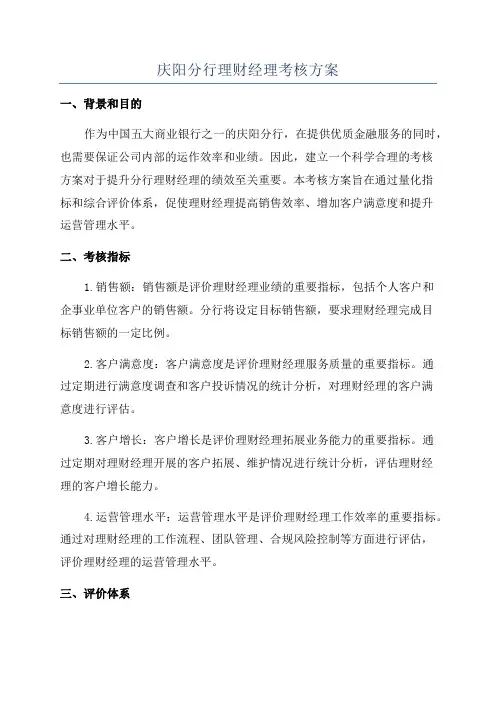 庆阳分行理财经理考核方案

一、背景和目的

作为中国五大商业银行之一的庆阳分行，在提供优质金融服务的同时，也需要保证公司内部的运作效率和业绩。因此，建立一个科学合理的考核方案对于提升分行理财经理的绩效至关重要。本考核方案旨在通过量化指标和综合评价体系，促使理财经理提高销售效率、增加客户满意度和提升运营管理水平。

二、考核指标

1.销售额：销售额是评价理财经理业绩的重要指标，包括个人客户和企事业单位客户的销售额。分行将设定目标销售额，要求理财经理完成目标销售额的一定比例。

2.客户满意度：客户满意度是评价理财经理服务质量的重要指标。通过定期进行满意度调查和客户投诉情况的统计分析，对理财经理的客户满意度进行评估。

3.客户增长：客户增长是评价理财经理拓展业务能力的重要指标。通过定期对理财经理开展的客户拓展、维护情况进行统计分析，评估理财经理的客户增长能力。

4.运营管理水平：运营管理水平是评价理财经理工作效率的重要指标。通过对理财经理的工作流程、团队管理、合规风险控制等方面进行评估，评价理财经理的运营管理水平。

三、评价体系